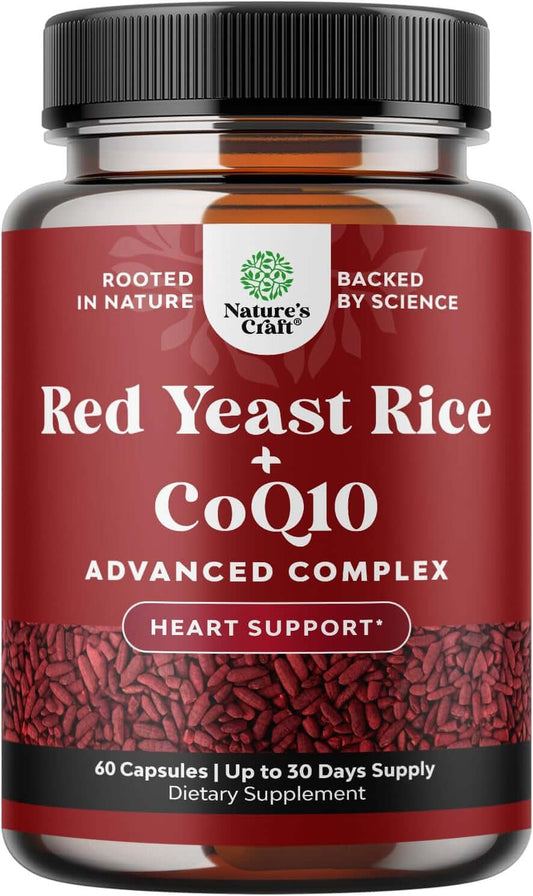 ROOTED IN NATURE

Nature's Craft®

BACKED BY SCIENCE

Red Yeast Rice + CoQ10

ADVANCED COMPLEX

HEART SUPPORT*

60 Capsules | Up to 30 Days Supply
Dietary Supplement